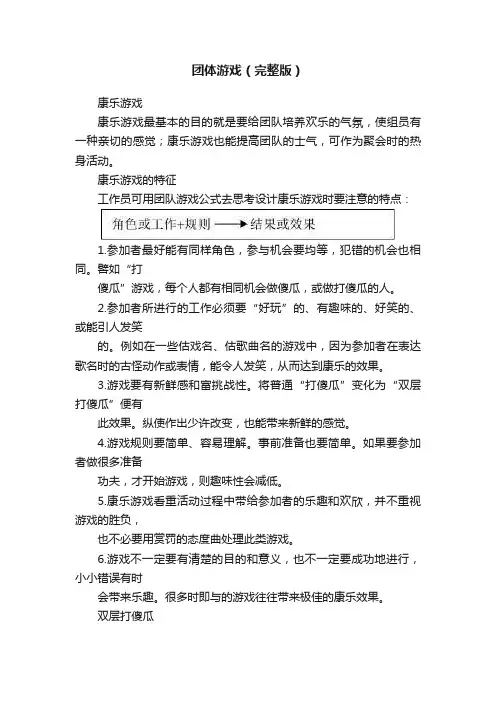 团体游戏（完整版）

康乐游戏

康乐游戏最基本的目的就是要给团队培养欢乐的气氛，使组员有一种亲切的感觉；康乐游戏也能提高团队的士气，可作为聚会时的热身活动。

康乐游戏的特征

工作员可用团队游戏公式去思考设计康乐游戏时要注意的特点：

角色或工作+规则 ⟶ 结果或效果

1.参加者最好能有同样角色，参与机会要均等，犯错的机会也相同。譬如“打

傻瓜”游戏，每个人都有相同机会做傻瓜，或做打傻瓜的人。

2.参加者所进行的工作必须要“好玩”的、有趣味的、好笑的、或能引人发笑

的。例如在一些估戏名、估歌曲名的游戏中，因为参加者在表达歌名时的古怪动作或表情，能令人发笑，从而达到康乐的效果。

3.游戏要有新鲜感和富挑战性。将普通“打傻瓜”变化为“双层打傻瓜”便有

此效果。纵使作出少许改变，也能带来新鲜的感觉。

4.游戏规则要简单、容易理解。事前准备也要简单。如果要参加者做很多准备

功夫，才开始游戏，则趣味性会减低。

5.康乐游戏看重活动过程中带给参加者的乐趣和欢欣，并不重视游戏的胜负，

也不必要用赏罚的态度曲处理此类游戏。

6.游戏不一定要有清楚的目的和意义，也不一定要成功地进行，小小错误有时

会带来乐趣。很多时即与的游戏往往带来极佳的康乐效果。

双层打傻瓜